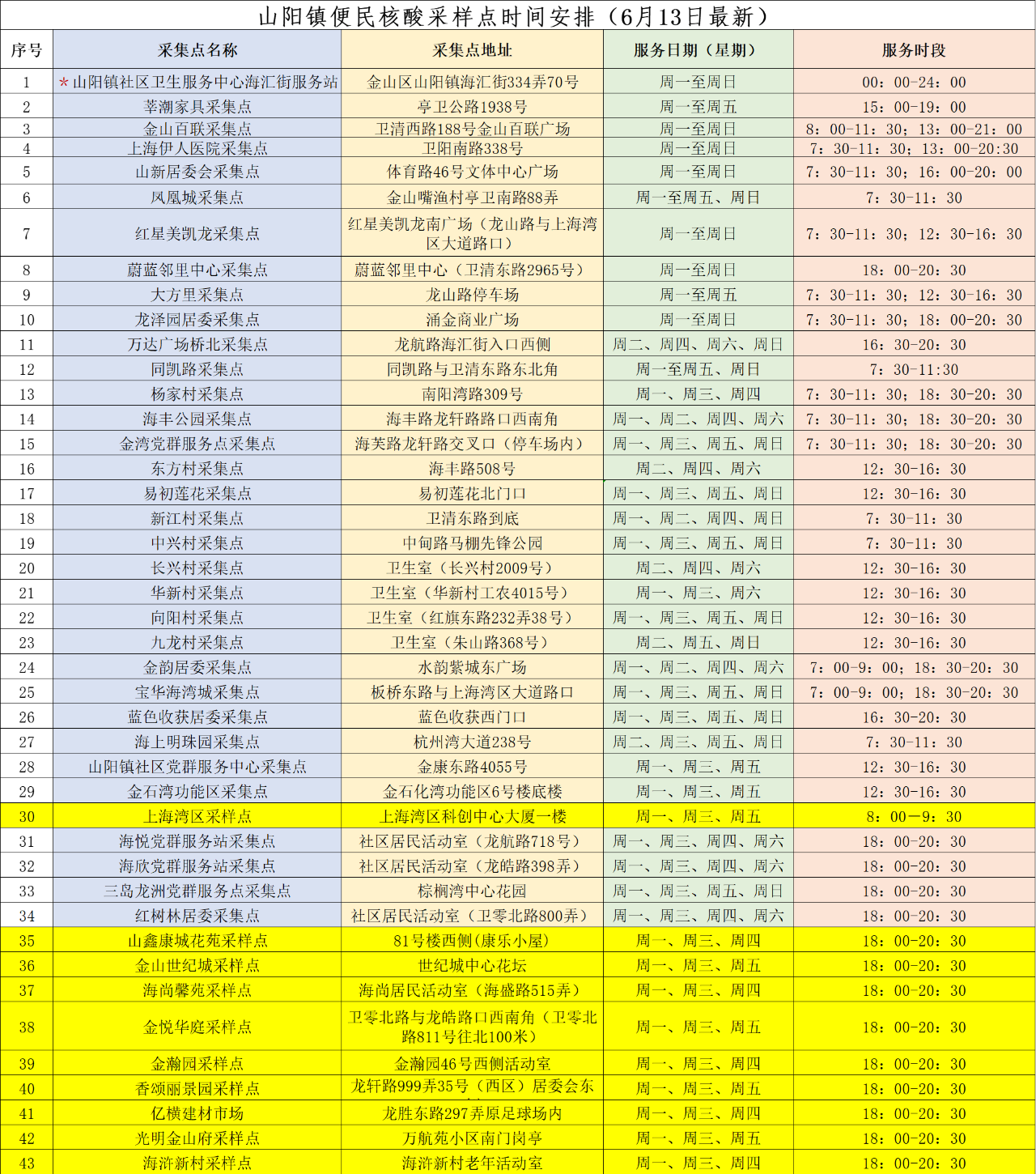 山阳镇便民核酸采样点时间安排（6月13日最新）

| 序号 | 采集点名称 | 采集点地址 | 服务日期（星期） | 服务时段 |
|---|---|---|---|---|
| 1 | *山阳镇社区卫生服务中心海汇街服务站 | 金山区山阳镇海汇街334弄70号 | 周一至周日 | 00：00-24：00 |
| 2 | 莘潮家具采集点 | 亭卫公路1938号 | 周一至周五 | 15：00-19：00 |
| 3 | 金山百联采集点 | 卫清西路188号金山百联广场 | 周一至周日 | 8：00-11：30；13：00-21：00 |
| 4 | 上海伊人医院采集点 | 卫阳南路338号 | 周一至周日 | 7：30-11：30；13：00-20:30 |
| 5 | 山新居委会采集点 | 体育路46号文体中心广场 | 周一至周日 | 7：30-11：30；16：00-20：00 |
| 6 | 凤凰城采集点 | 金山嘴渔村亭卫南路88弄 | 周一至周五、周日 | 7：30-11：30 |
| 7 | 红星美凯龙采集点 | 红星美凯龙南广场（龙山路与上海湾区大道路口） | 周一至周日 | 7：30-11：30；12：30-16：30 |
| 8 | 蔚蓝邻里中心采集点 | 蔚蓝邻里中心（卫清东路2965号） | 周一至周日 | 18：00-20：30 |
| 9 | 大方里采集点 | 龙山路停车场 | 周一至周五 | 7：30-11：30；12：30-16：30 |
| 10 | 龙泽园居委采集点 | 涌金商业广场 | 周一至周日 | 7：30-11：30；18：00-20：30 |
| 11 | 万达广场桥北采集点 | 龙航路海汇街入口西侧 | 周二、周四、周六、周日 | 16：30-20：30 |
| 12 | 同凯路采集点 | 同凯路与卫清东路东北角 | 周一至周五、周日 | 7：30-11:30 |
| 13 | 杨家村采集点 | 南阳湾路309号 | 周一、周三、周四 | 7：30-11：30；18：30-20：30 |
| 14 | 海丰公园采集点 | 海丰路龙轩路路口西南角 | 周一、周二、周四、周六 | 7：30-11：30；18：30-20：30 |
| 15 | 金湾党群服务点采集点 | 海芙路龙轩路交叉口（停车场内） | 周一、周三、周五、周日 | 7：30-11：30；18：30-20：30 |
| 16 | 东方村采集点 | 海丰路508号 | 周二、周四、周六 | 12：30-16：30 |
| 17 | 易初莲花采集点 | 易初莲花北门口 | 周一、周三、周五、周日 | 12：30-16：30 |
| 18 | 新江村采集点 | 卫清东路到底 | 周一、周二、周四、周日 | 7：30-11：30 |
| 19 | 中兴村采集点 | 中甸路马棚先锋公园 | 周一、周三、周五、周日 | 7：30-11：30 |
| 20 | 长兴村采集点 | 卫生室（长兴村2009号） | 周二、周四、周六 | 12：30-16：30 |
| 21 | 华新村采集点 | 卫生室（华新村工农4015号） | 周一、周三、周六 | 12：30-16：30 |
| 22 | 向阳村采集点 | 卫生室（红旗东路232弄38号） | 周一、周三、周五、周日 | 12：30-16：30 |
| 23 | 九龙村采集点 | 卫生室（朱山路368号） | 周二、周五、周日 | 12：30-16：30 |
| 24 | 金韵居委采集点 | 水韵紫城东广场 | 周一、周二、周四、周六 | 7：00-9：00；18：30-20：30 |
| 25 | 宝华海湾城采集点 | 板桥东路与上海湾区大道路口 | 周一、周三、周五、周日 | 7：00-9：00；18：30-20：30 |
| 26 | 蓝色收获居委采集点 | 蓝色收获西门口 | 周一、周三、周五、周日 | 16：30-20：30 |
| 27 | 海上明珠园采集点 | 杭州湾大道238号 | 周二、周三、周五、周日 | 7：30-11：30 |
| 28 | 山阳镇社区党群服务中心采集点 | 金康东路4055号 | 周一、周三、周五 | 12：30-16：30 |
| 29 | 金石湾功能区采集点 | 金石化湾功能区6号楼底楼 | 周一、周三、周五 | 12：30-16：30 |
| 30 | 上海湾区采样点 | 上海湾区科创中心大厦一楼 | 周一、周三、周五 | 8：00—9：30 |
| 31 | 海悦党群服务站采集点 | 社区居民活动室（龙航路718号） | 周一、周三、周四、周六 | 18：00-20：30 |
| 32 | 海欣党群服务站采集点 | 社区居民活动室（龙皓路398弄） | 周一、周三、周四、周六 | 18：00-20：30 |
| 33 | 三岛龙洲党群服务点采集点 | 棕榈湾中心花园 | 周一、周三、周五、周日 | 18：00-20：30 |
| 34 | 红树林居委采集点 | 社区居民活动室（卫零北路800弄） | 周一、周三、周四、周六 | 18：00-20：30 |
| 35 | 山鑫康城花苑采样点 | 81号楼西侧(康乐小屋) | 周一、周三、周四 | 18：00-20：30 |
| 36 | 金山世纪城采样点 | 世纪城中心花坛 | 周一、周三、周五 | 18：00-20：30 |
| 37 | 海尚馨苑采样点 | 海尚居民活动室（海盛路515弄） | 周一、周三、周四 | 18：00-20：30 |
| 38 | 金悦华庭采样点 | 卫零北路与龙皓路口西南角（卫零北路811号往北100米） | 周一、周三、周五 | 18：00-20：30 |
| 39 | 金瀚园采样点 | 金瀚园46号西侧活动室 | 周一、周三、周四 | 18：00-20：30 |
| 40 | 香颂丽景园采样点 | 龙轩路999弄35号（西区）居委会东 | 周一、周三、周五 | 18：00-20：30 |
| 41 | 亿横建材市场 | 龙胜东路297弄原足球场内 | 周一、周三、周四 | 18：00-20：30 |
| 42 | 光明金山府采样点 | 万航苑小区南门岗亭 | 周一、周三、周五 | 18：00-20：30 |
| 43 | 海浒新村采样点 | 海浒新村老年活动室 | 周一、周三、周四 | 18：00-20：30 |